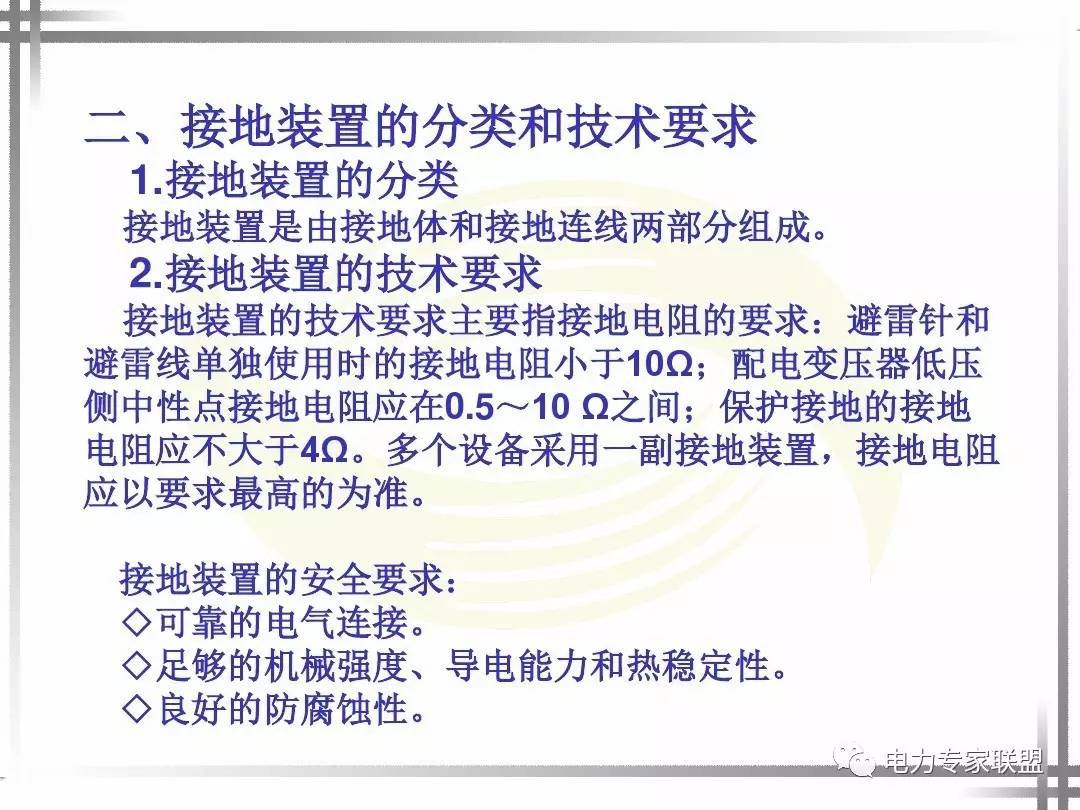 二、接地装置的分类和技术要求

1.接地装置的分类

接地装置是由接地体和接地连线两部分组成。

2.接地装置的技术要求

接地装置的技术要求主要指接地电阻的要求：避雷针和避雷线单独使用时的接地电阻小于10Ω；配电变压器低压侧中性点接地电阻应在0.5～10 Ω之间；保护接地的接地电阻应不大于4Ω。多个设备采用一副接地装置，接地电阻应以要求最高的为准。

接地装置的安全要求：
◇可靠的电气连接。
◇足够的机械强度、导电能力和热稳定性。
◇良好的防腐蚀性。

电力专家联盟